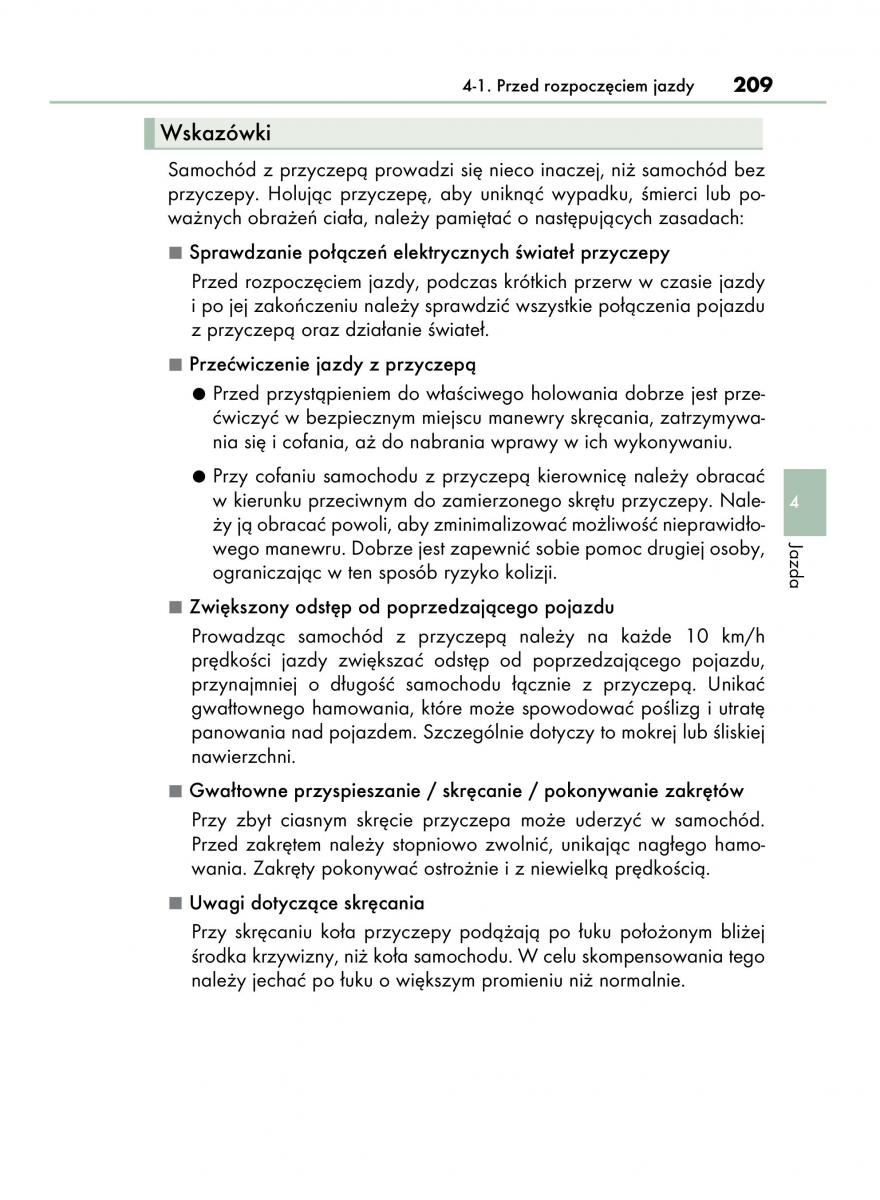 4-1. Przed rozpoczęciem jazdy 209

Wskazówki

Samochód z przyczepą prowadzi się nieco inaczej, niż samochód bez przyczepy. Holując przyczepę, aby uniknąć wypadku, śmierci lub poważnych obrażeń ciała, należy pamiętać o następujących zasadach:

■ Sprawdzanie połączeń elektrycznych świateł przyczepy

Przed rozpoczęciem jazdy, podczas krótkich przerw w czasie jazdy i po jej zakończeniu należy sprawdzić wszystkie połączenia pojazdu z przyczepą oraz działanie świateł.

■ Przećwiczenie jazdy z przyczepą

● Przed przystąpieniem do właściwego holowania dobrze jest przećwiczyć w bezpiecznym miejscu manewry skręcania, zatrzymywania się i cofania, aż do nabrania wprawy w ich wykonywaniu.

● Przy cofaniu samochodu z przyczepą kierownicę należy obracać w kierunku przeciwnym do zamierzonego skrętu przyczepy. Należy ją obracać powoli, aby zminimalizować możliwość nieprawidłowego manewru. Dobrze jest zapewnić sobie pomoc drugiej osoby, ograniczając w ten sposób ryzyko kolizji.

■ Zwiększony odstęp od poprzedzającego pojazdu

Prowadząc samochód z przyczepą należy na każde 10 km/h prędkości jazdy zwiększać odstęp od poprzedzającego pojazdu, przynajmniej o długość samochodu łącznie z przyczepą. Unikać gwałtownego hamowania, które może spowodować poślizg i utratę panowania nad pojazdem. Szczególnie dotyczy to mokrej lub śliskiej nawierzchni.

■ Gwałtowne przyspieszanie / skręcanie / pokonywanie zakrętów

Przy zbyt ciasnym skręcie przyczepa może uderzyć w samochód. Przed zakrętem należy stopniowo zwolnić, unikając nagłego hamowania. Zakręty pokonywać ostrożnie i z niewielką prędkością.

■ Uwagi dotyczące skręcania

Przy skręcaniu koła przyczepy podążają po łuku położonym bliżej środka krzywizny, niż koła samochodu. W celu skompensowania tego należy jechać po łuku o większym promieniu niż normalnie.

4
Jazda